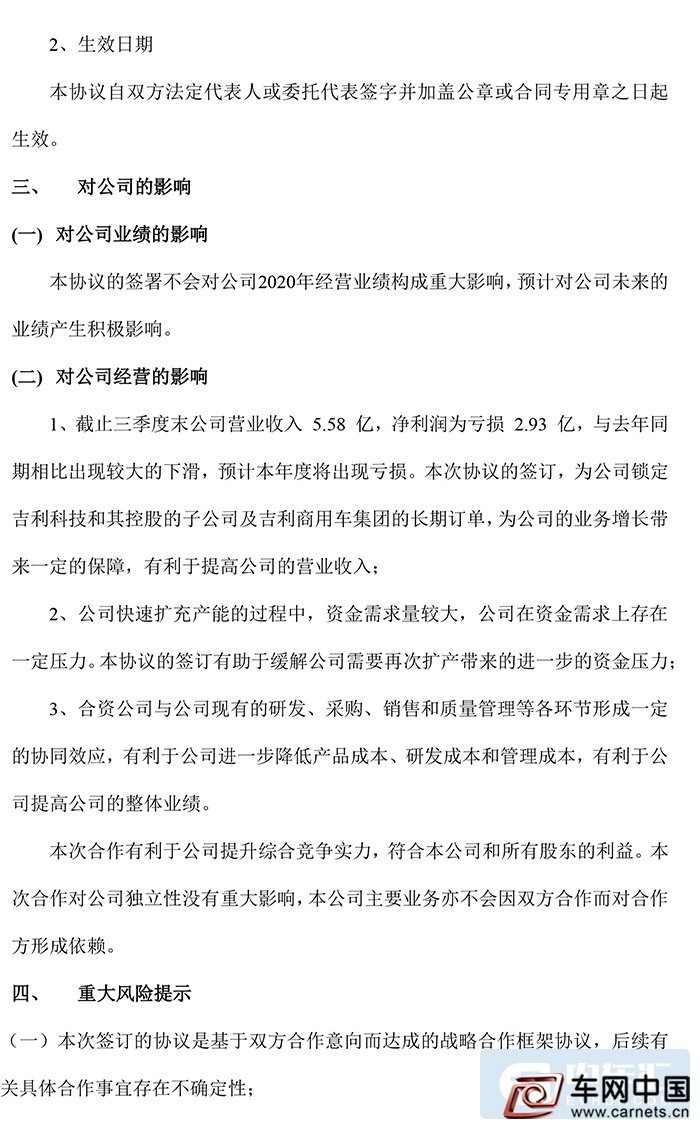 2、生效日期

本协议自双方法定代表人或委托代表签字并加盖公章或合同专用章之日起生效。

三、 对公司的影响

(一) 对公司业绩的影响

本协议的签署不会对公司2020年经营业绩构成重大影响，预计对公司未来的业绩产生积极影响。

(二) 对公司经营的影响

1、截止三季度末公司营业收入 5.58 亿，净利润为亏损 2.93 亿，与去年同期相比出现较大的下滑，预计本年度将出现亏损。本次协议的签订，为公司锁定吉利科技和其控股的子公司及吉利商用车集团的长期订单，为公司的业务增长带来一定的保障，有利于提高公司的营业收入；

2、公司快速扩充产能的过程中，资金需求量较大，公司在资金需求上存在一定压力。本协议的签订有助于缓解公司需要再次扩产带来的进一步的资金压力；

3、合资公司与公司现有的研发、采购、销售和质量管理等各环节形成一定的协同效应，有利于公司进一步降低产品成本、研发成本和管理成本，有利于公司提高公司的整体业绩。

本次合作有利于公司提升综合竞争实力，符合本公司和所有股东的利益。本次合作对公司独立性没有重大影响，本公司主要业务亦不会因双方合作而对合作方形成依赖。

四、 重大风险提示

（一）本次签订的协议是基于双方合作意向而达成的战略合作框架协议，后续有关具体合作事宜存在不确定性；

车网中国
www.carnets.cn